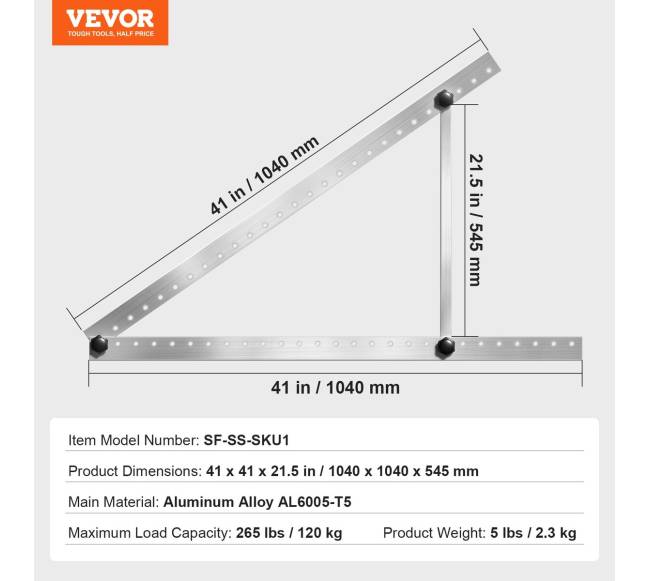 VEVOR
TOUGH TOOLS, HALF PRICE

41 in / 1040 mm

21.5 in / 545 mm

41 in / 1040 mm

Item Model Number: SF-SS-SKU1

Product Dimensions: 41 x 41 x 21.5 in / 1040 x 1040 x 545 mm

Main Material: Aluminum Alloy AL6005-T5

Maximum Load Capacity: 265 lbs / 120 kg Product Weight: 5 lbs / 2.3 kg